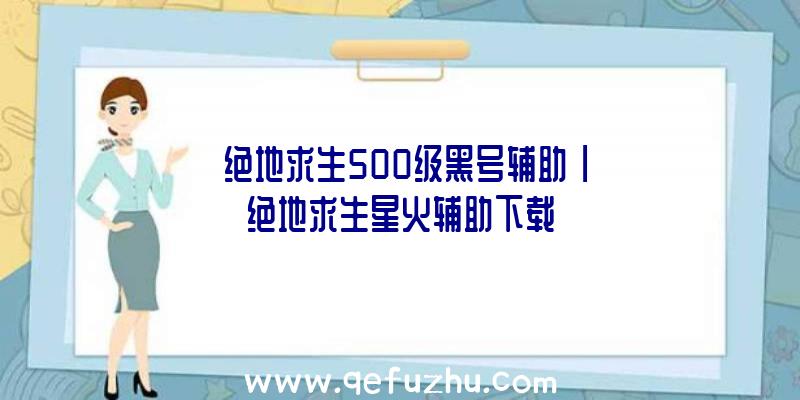 绝地求生500级黑号辅助丨绝地求生星火辅助下载

www.qefuzhu.com